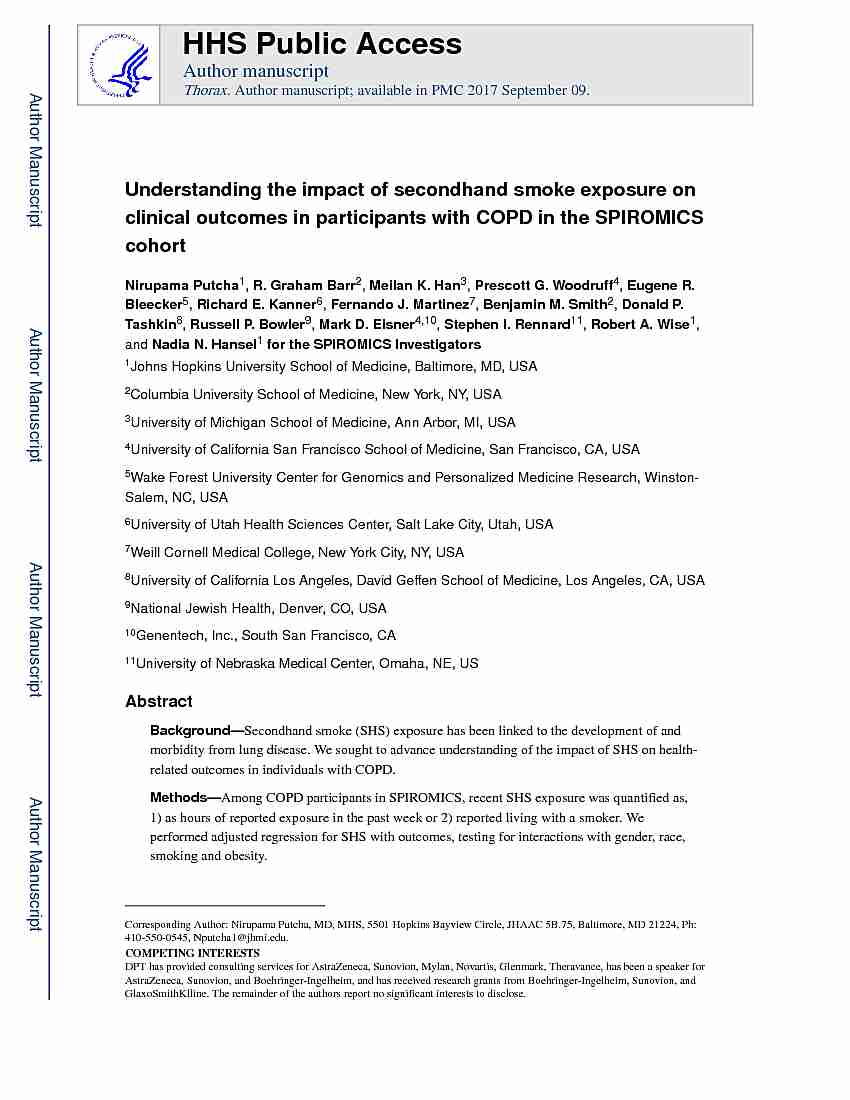 Author Manuscript

Author Manuscript

Author Manuscript

Author Manuscript

HHS Public Access

Author manuscript

Thorax. Author manuscript; available in PMC 2017 September 09.

Understanding the impact of secondhand smoke exposure on clinical outcomes in participants with COPD in the SPIROMICS cohort

Nirupama Putcha$^1$, R. Graham Barr$^2$, Meilan K. Han$^3$, Prescott G. Woodruff$^4$, Eugene R. Bleecker$^5$, Richard E. Kanner$^6$, Fernando J. Martinez$^7$, Benjamin M. Smith$^2$, Donald P. Tashkin$^8$, Russell P. Bowler$^9$, Mark D. Eisner$^{4,10}$, Stephen I. Rennard$^{11}$, Robert A. Wise$^1$, and Nadia N. Hansel$^1$ for the SPIROMICS Investigators

$^1$Johns Hopkins University School of Medicine, Baltimore, MD, USA

$^2$Columbia University School of Medicine, New York, NY, USA

$^3$University of Michigan School of Medicine, Ann Arbor, MI, USA

$^4$University of California San Francisco School of Medicine, San Francisco, CA, USA

$^5$Wake Forest University Center for Genomics and Personalized Medicine Research, Winston-Salem, NC, USA

$^6$University of Utah Health Sciences Center, Salt Lake City, Utah, USA

$^7$Weill Cornell Medical College, New York City, NY, USA

$^8$University of California Los Angeles, David Geffen School of Medicine, Los Angeles, CA, USA

$^9$National Jewish Health, Denver, CO, USA

$^{10}$Genentech, Inc., South San Francisco, CA

$^{11}$University of Nebraska Medical Center, Omaha, NE, US

Abstract

Background—Secondhand smoke (SHS) exposure has been linked to the development of and morbidity from lung disease. We sought to advance understanding of the impact of SHS on health-related outcomes in individuals with COPD.

Methods—Among COPD participants in SPIROMICS, recent SHS exposure was quantified as, 1) as hours of reported exposure in the past week or 2) reported living with a smoker. We performed adjusted regression for SHS with outcomes, testing for interactions with gender, race, smoking and obesity.

Corresponding Author: Nirupama Putcha, MD, MHS, 5501 Hopkins Bayview Circle, JHAAC 5B.75, Baltimore, MD 21224, Ph: 410-550-0545, Nputcha1@jhmi.edu.

COMPETING INTERESTS

DPT has provided consulting services for AstraZeneca, Sunovion, Mylan, Novartis, Glenmark, Theravance, has been a speaker for AstraZeneca, Sunovion, and Boehringer-Ingelheim, and has received research grants from Boehringer-Ingelheim, Sunovion, and GlaxoSmithKline. The remainder of the authors report no significant interests to disclose.